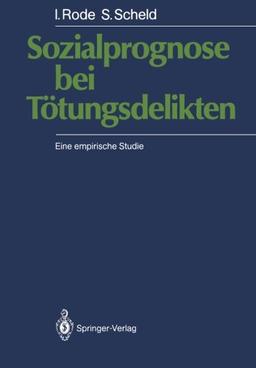 I. Rode S. Scheld

Sozialprognose bei Tötungsdelikten

Eine empirische Studie

Springer-Verlag